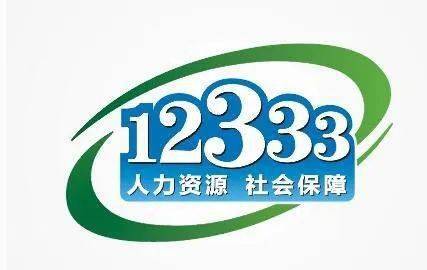 12333
人力资源 社会保障